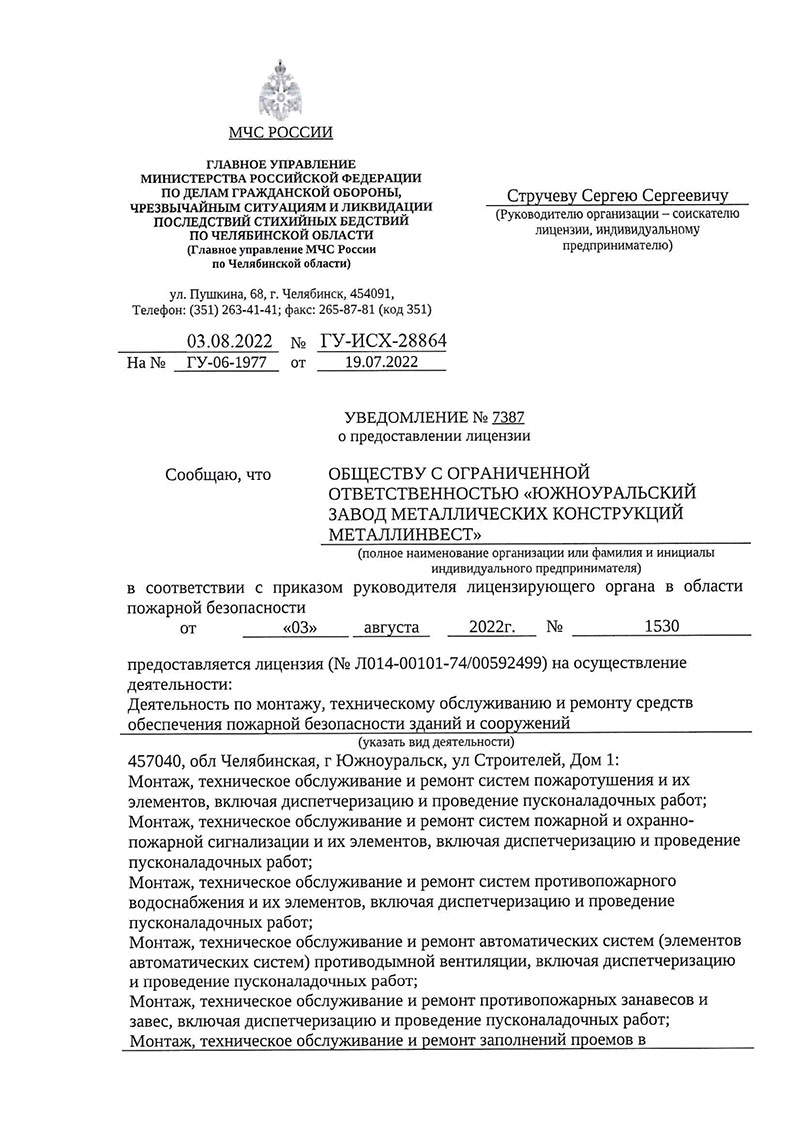 МЧС РОССИИ

ГЛАВНОЕ УПРАВЛЕНИЕ
МИНИСТЕРСТВА РОССИЙСКОЙ ФЕДЕРАЦИИ
ПО ДЕЛАМ ГРАЖДАНСКОЙ ОБОРОНЫ,
ЧРЕЗВЫЧАЙНЫМ СИТУАЦИЯМ И ЛИКВИДАЦИИ
ПОСЛЕДСТВИЙ СТИХИЙНЫХ БЕДСТВИЙ
ПО ЧЕЛЯБИНСКОЙ ОБЛАСТИ
(Главное управление МЧС России
по Челябинской области)

ул. Пушкина, 68, г. Челябинск, 454091,
Телефон: (351) 263-41-41; факс: 265-87-81 (код 351)

03.08.2022 № ГУ-ИСХ-28864
На № ГУ-06-1977 от 19.07.2022

Стручеву Сергею Сергеевичу
(Руководителю организации – соискателю лицензии, индивидуальному предпринимателю)

УВЕДОМЛЕНИЕ № 7387
о предоставлении лицензии

Сообщаю, что ОБЩЕСТВУ С ОГРАНИЧЕННОЙ ОТВЕТСТВЕННОСТЬЮ «ЮЖНОУРАЛЬСКИЙ ЗАВОД МЕТАЛЛИЧЕСКИХ КОНСТРУКЦИЙ МЕТАЛЛИНВЕСТ»
(полное наименование организации или фамилия и инициалы индивидуального предпринимателя)

в соответствии с приказом руководителя лицензирующего органа в области пожарной безопасности
от «03» августа 2022г. № 1530

предоставляется лицензия (№ Л014-00101-74/00592499) на осуществление деятельности:
Деятельность по монтажу, техническому обслуживанию и ремонту средств обеспечения пожарной безопасности зданий и сооружений
(указать вид деятельности)
457040, обл Челябинская, г Южноуральск, ул Строителей, Дом 1:
Монтаж, техническое обслуживание и ремонт систем пожаротушения и их элементов, включая диспетчеризацию и проведение пусконаладочных работ;
Монтаж, техническое обслуживание и ремонт систем пожарной и охранно-пожарной сигнализации и их элементов, включая диспетчеризацию и проведение пусконаладочных работ;
Монтаж, техническое обслуживание и ремонт систем противопожарного водоснабжения и их элементов, включая диспетчеризацию и проведение пусконаладочных работ;
Монтаж, техническое обслуживание и ремонт автоматических систем (элементов автоматических систем) противодымной вентиляции, включая диспетчеризацию и проведение пусконаладочных работ;
Монтаж, техническое обслуживание и ремонт противопожарных занавесов и завес, включая диспетчеризацию и проведение пусконаладочных работ;
Монтаж, техническое обслуживание и ремонт заполнений проемов в